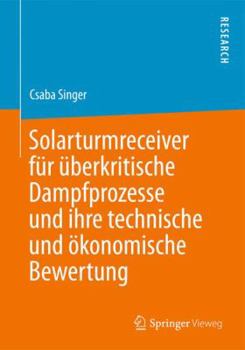 RESEARCH

Csaba Singer

Solarturmreceiver für überkritische Dampfprozesse und ihre technische und ökonomische Bewertung

Springer Vieweg